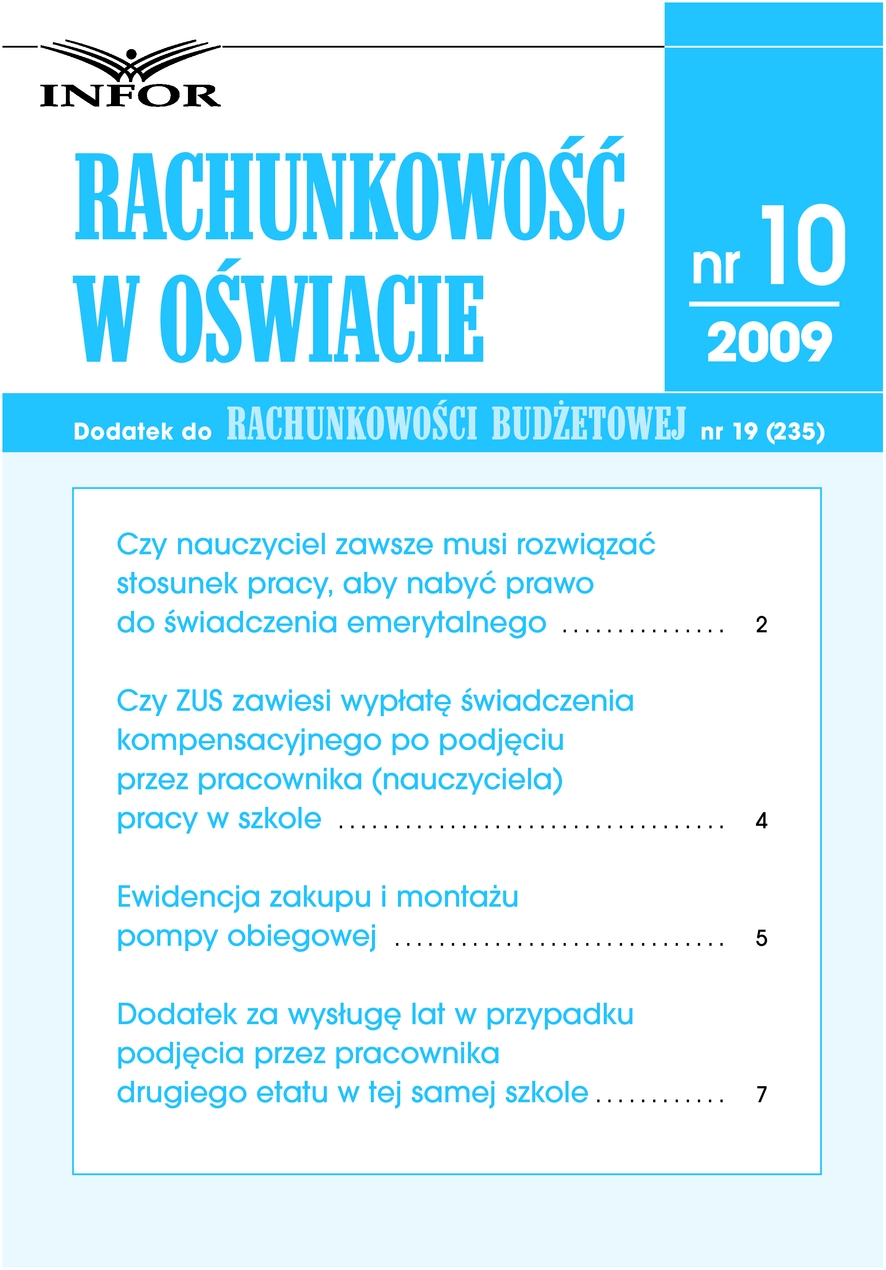 INFOR

RACHUNKOWOŚĆ
W OŚWIACIE

nr 10
2009

Dodatek do RACHUNKOWOŚCI BUDŻETOWEJ nr 19 (235)

Czy nauczyciel zawsze musi rozwiązać stosunek pracy, aby nabyć prawo do świadczenia emerytalnego 2

Czy ZUS zawiesi wypłatę świadczenia kompensacyjnego po podjęciu przez pracownika (nauczyciela) pracy w szkole 4

Ewidencja zakupu i montażu pompy obiegowej 5

Dodatek za wysługę lat w przypadku podjęcia przez pracownika drugiego etatu w tej samej szkole 7